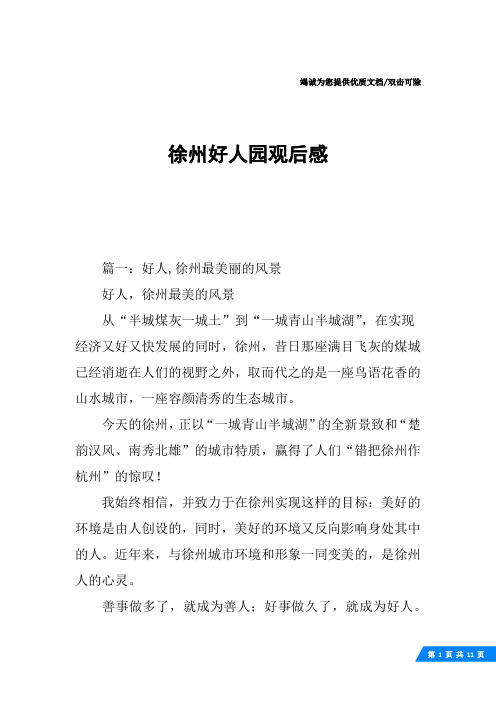 竭诚为您提供优质文档/双击可除

徐州好人园观后感

篇一：好人，徐州最美丽的风景

好人，徐州最美的风景

从“半城煤灰一城土”到“一城青山半城湖”，在实现经济又好又快发展的同时，徐州，昔日那座满目飞灰的煤城已经消逝在人们的视野之外，取而代之的是一座鸟语花香的山水城市，一座容颜清秀的生态城市。

今天的徐州，正以“一城青山半城湖”的全新景致和“楚韵汉风、南秀北雄”的城市特质，赢得了人们“错把徐州作杭州”的惊叹！

我始终相信，并致力于在徐州实现这样的目标：美好的环境是由人创设的，同时，美好的环境又反向影响身处其中的人。近年来，与徐州城市环境和形象一同变美的，是徐州人的心灵。

善事做多了，就成为善人；好事做久了，就成为好人。

第 1 页 共 11 页